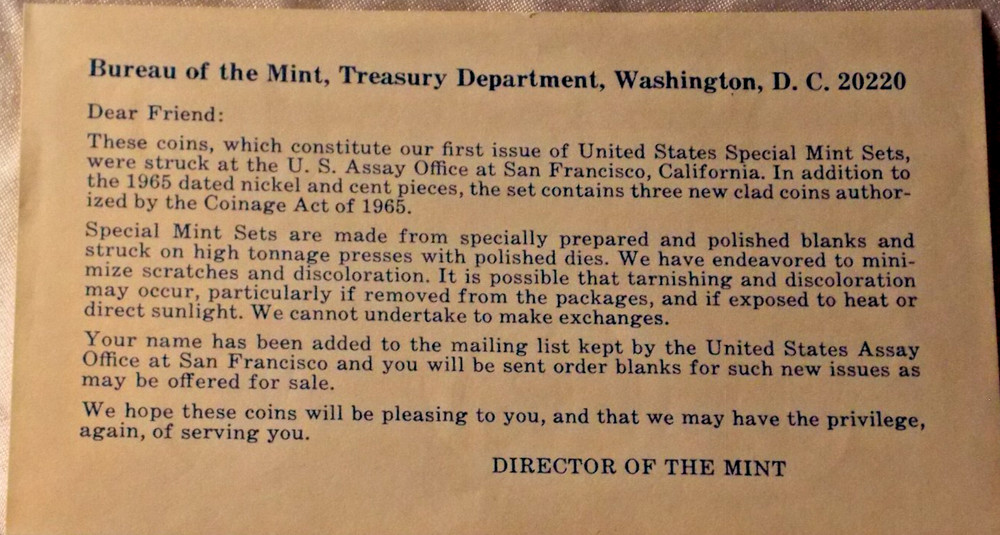 Bureau of the Mint, Treasury Department, Washington, D. C. 20220

Dear Friend:

These coins, which constitute our first issue of United States Special Mint Sets, were struck at the U. S. Assay Office at San Francisco, California. In addition to the 1965 dated nickel and cent pieces, the set contains three new clad coins authorized by the Coinage Act of 1965.

Special Mint Sets are made from specially prepared and polished blanks and struck on high tonnage presses with polished dies. We have endeavored to minimize scratches and discoloration. It is possible that tarnishing and discoloration may occur, particularly if removed from the packages, and if exposed to heat or direct sunlight. We cannot undertake to make exchanges.

Your name has been added to the mailing list kept by the United States Assay Office at San Francisco and you will be sent order blanks for such new issues as may be offered for sale.

We hope these coins will be pleasing to you, and that we may have the privilege, again, of serving you.

DIRECTOR OF THE MINT